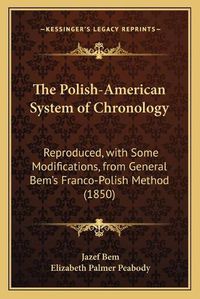 —KESSINGER'S LEGACY REPRINTS—

The Polish-American System of Chronology

Reproduced, with Some Modifications, from General Bem's Franco-Polish Method (1850)

Jazef Bem
Elizabeth Palmer Peabody